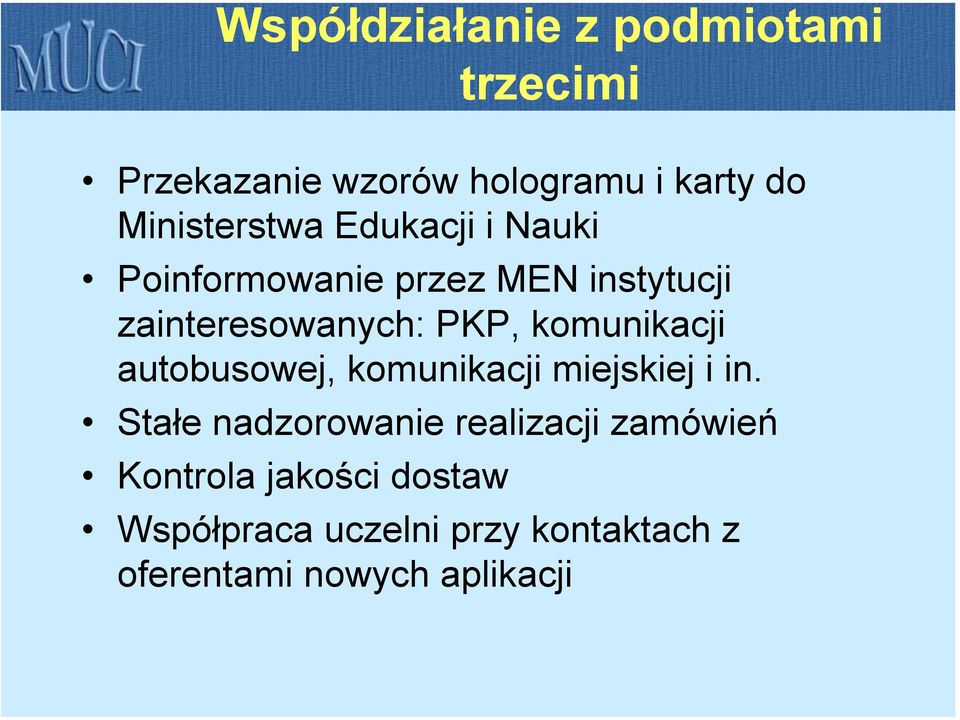 MUCI

Współdziałanie z podmiotami trzecimi

• Przekazanie wzorów hologramu i karty do Ministerstwa Edukacji i Nauki
• Poinformowanie przez MEN instytucji zainteresowanych: PKP, komunikacji autobusowej, komunikacji miejskiej i in.
• Stałe nadzorowanie realizacji zamówień
• Kontrola jakości dostaw
• Współpraca uczelni przy kontaktach z oferentami nowych aplikacji